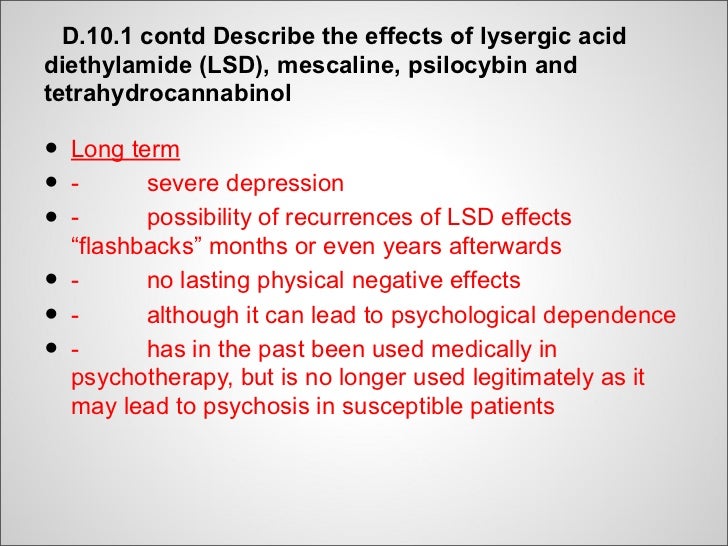 D.10.1 contd Describe the effects of lysergic acid diethylamide (LSD), mescaline, psilocybin and tetrahydrocannabinol

• Long term
• - severe depression
• - possibility of recurrences of LSD effects "flashbacks" months or even years afterwards
• - no lasting physical negative effects
• - although it can lead to psychological dependence
• - has in the past been used medically in psychotherapy, but is no longer used legitimately as it may lead to psychosis in susceptible patients